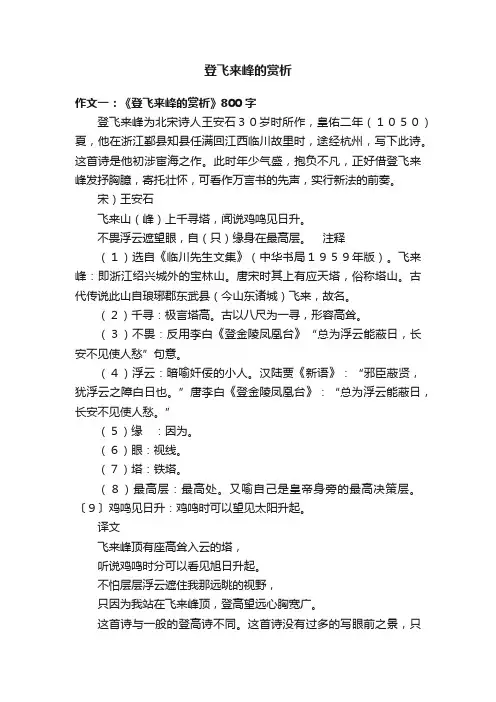 登飞来峰的赏析

作文一：《登飞来峰的赏析》800字

登飞来峰为北宋诗人王安石30岁时所作，皇佑二年（1050）夏，他在浙江鄞县知县任满回江西临川故里时，途经杭州，写下此诗。这首诗是他初涉宦海之作。此时年少气盛，抱负不凡，正好借登飞来峰发抒胸臆，寄托壮怀，可看作万言书的先声，实行新法的前奏。

宋）王安石

飞来山（峰）上千寻塔，闻说鸡鸣见日升。

不畏浮云遮望眼，自（只）缘身在最高层。　注释

（1）选自《临川先生文集》（中华书局1959年版）。飞来峰：即浙江绍兴城外的宝林山。唐宋时其上有应天塔，俗称塔山。古代传说此山自琅琊郡东武县（今山东诸城）飞来，故名。

（2）千寻：极言塔高。古以八尺为一寻，形容高耸。

（3）不畏：反用李白《登金陵凤凰台》“总为浮云能蔽日，长安不见使人愁”句意。

（4）浮云：暗喻奸佞的小人。汉陆贾《新语》：“邪臣蔽贤，犹浮云之障白日也。”唐李白《登金陵凤凰台》：“总为浮云能蔽日，长安不见使人愁。”

（5）缘　：因为。

（6）眼：视线。

（7）塔：铁塔。

（8）最高层：最高处。又喻自己是皇帝身旁的最高决策层。

〔9〕鸡鸣见日升：鸡鸣时可以望见太阳升起。

译文

飞来峰顶有座高耸入云的塔，

听说鸡鸣时分可以看见旭日升起。

不怕层层浮云遮住我那远眺的视野，

只因为我站在飞来峰顶，登高望远心胸宽广。

这首诗与一般的登高诗不同。这首诗没有过多的写眼前之景，只